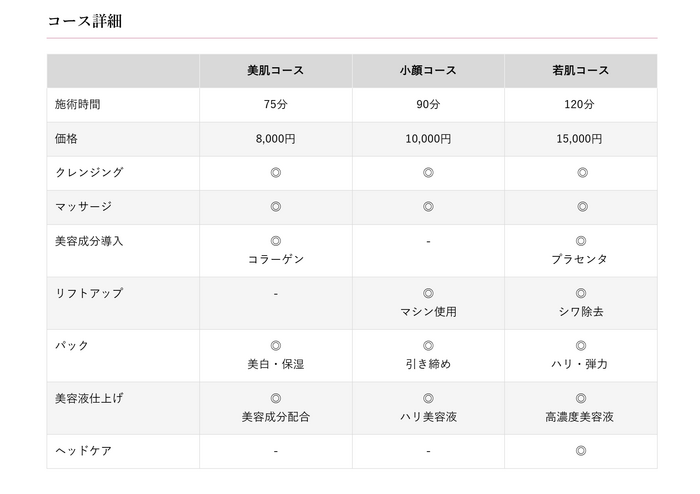 コース詳細

| | 美肌コース | 小顔コース | 若肌コース |
|---|---|---|---|
| 施術時間 | 75分 | 90分 | 120分 |
| 価格 | 8,000円 | 10,000円 | 15,000円 |
| クレンジング | ◎ | ◎ | ◎ |
| マッサージ | ◎ | ◎ | ◎ |
| 美容成分導入 | ◎ コラーゲン | - | ◎ プラセンタ |
| リフトアップ | - | ◎ マシン使用 | ◎ シワ除去 |
| パック | ◎ 美白・保湿 | ◎ 引き締め | ◎ ハリ・弾力 |
| 美容液仕上げ | ◎ 美容成分配合 | ◎ ハリ美容液 | ◎ 高濃度美容液 |
| ヘッドケア | - | - | ◎ |